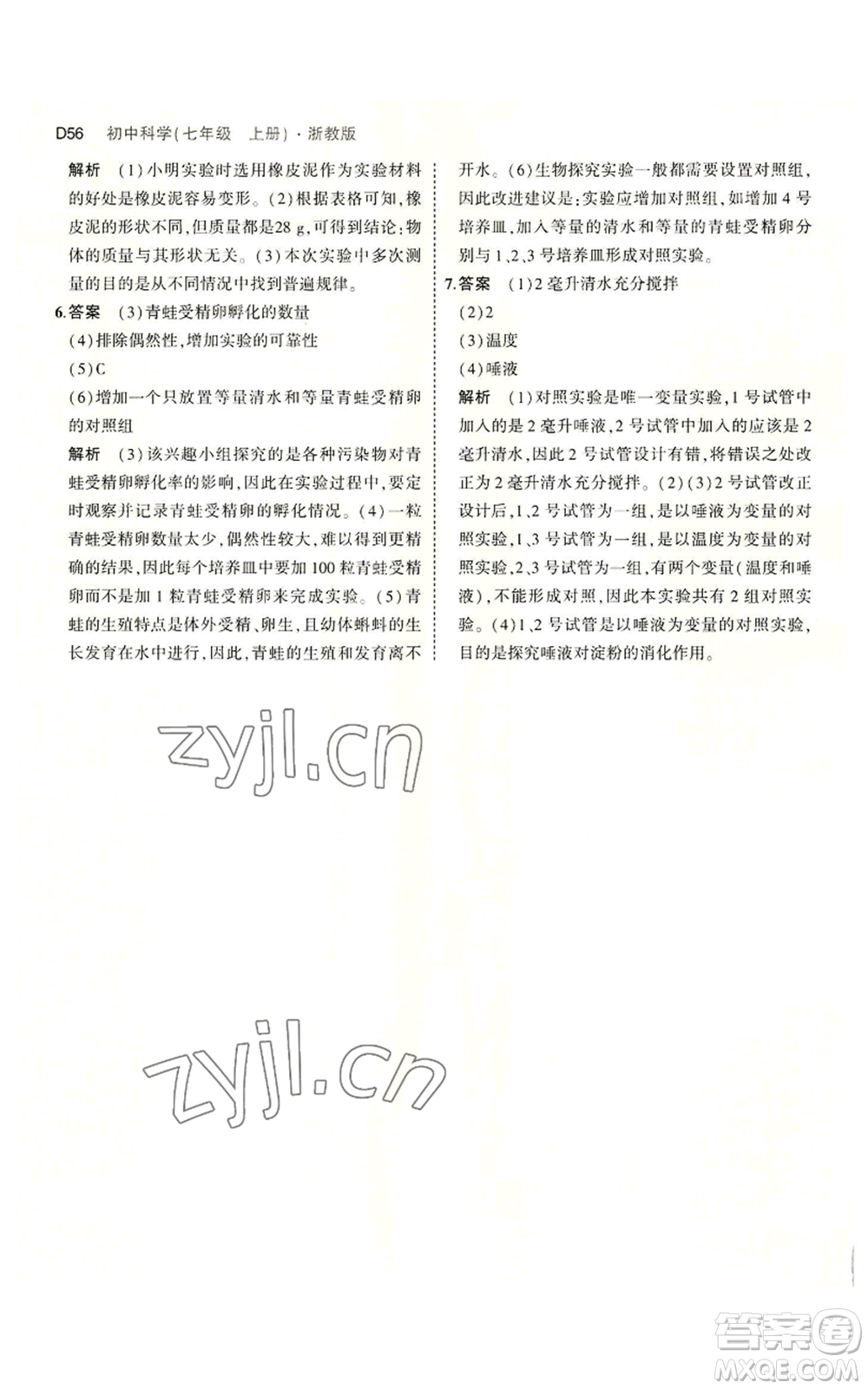 D56 初中科学(七年级 上册)·浙教版

解析 (1)小明实验时选用橡皮泥作为实验材料的好处是橡皮泥容易变形。(2)根据表格可知,橡皮泥的形状不同,但质量都是28 g,可得到结论:物体的质量与其形状无关。(3)本次实验中多次测量的目的是从不同情况中找到普遍规律。

6.答案 (3)青蛙受精卵孵化的数量
(4)排除偶然性,增加实验的可靠性
(5)C
(6)增加一个只放置等量清水和等量青蛙受精卵的对照组

解析 (3)该兴趣小组探究的是各种污染物对青蛙受精卵孵化率的影响,因此在实验过程中,要定时观察并记录青蛙受精卵的孵化情况。(4)一粒青蛙受精卵数量太少,偶然性较大,难以得到更精确的结果,因此每个培养皿中要加100粒青蛙受精卵而不是加1粒青蛙受精卵来完成实验。(5)青蛙的生殖特点是体外受精、卵生,且幼体蝌蚪的生长发育在水中进行,因此,青蛙的生殖和发育离不开水。(6)生物探究实验一般都需要设置对照组,因此改进建议是:实验应增加对照组,如增加4号培养皿,加入等量的清水和等量的青蛙受精卵分别与1、2、3号培养皿形成对照实验。

7.答案 (1)2毫升清水充分搅拌
(2)2
(3)温度
(4)唾液

解析 (1)对照实验是唯一变量实验,1号试管中加入的是2毫升唾液,2号试管中加入的应该是2毫升清水,因此2号试管设计有错,将错误之处改正为2毫升清水充分搅拌。(2)(3)2号试管改正设计后,1、2号试管为一组,是以唾液为变量的对照实验,1、3号试管为一组,是以温度为变量的对照实验,2、3号试管为一组,有两个变量(温度和唾液),不能形成对照,因此本实验共有2组对照实验。(4)1、2号试管是以唾液为变量的对照实验,目的是探究唾液对淀粉的消化作用。

zyjl.cn

zyjl.cn

答案圈
MXQE.COM